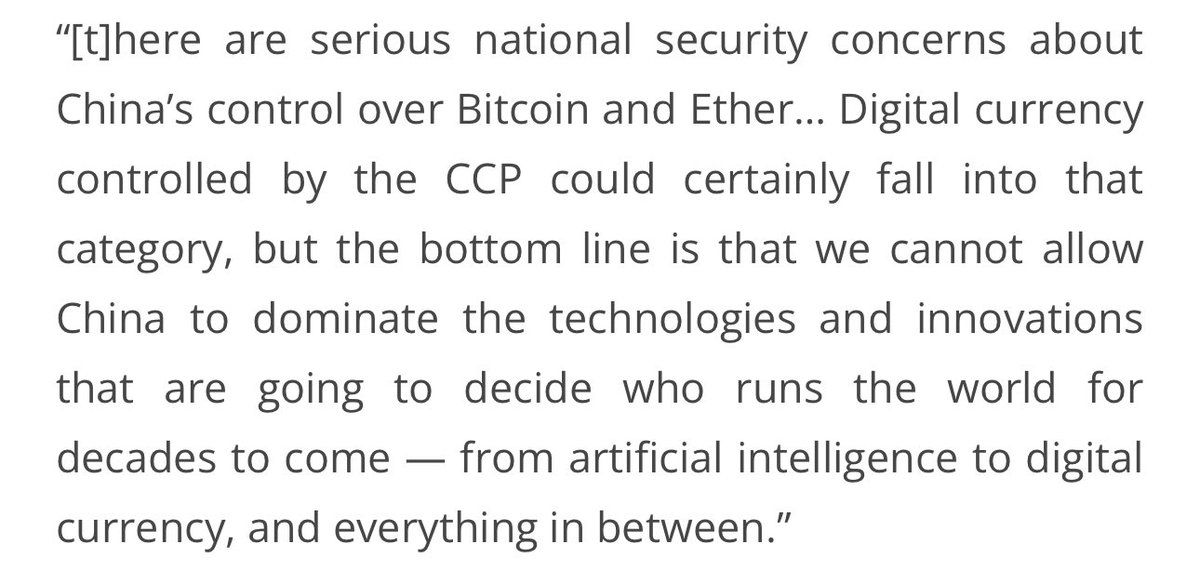 “[t]here are serious national security concerns about China’s control over Bitcoin and Ether… Digital currency controlled by the CCP could certainly fall into that category, but the bottom line is that we cannot allow China to dominate the technologies and innovations that are going to decide who runs the world for decades to come — from artificial intelligence to digital currency, and everything in between.”